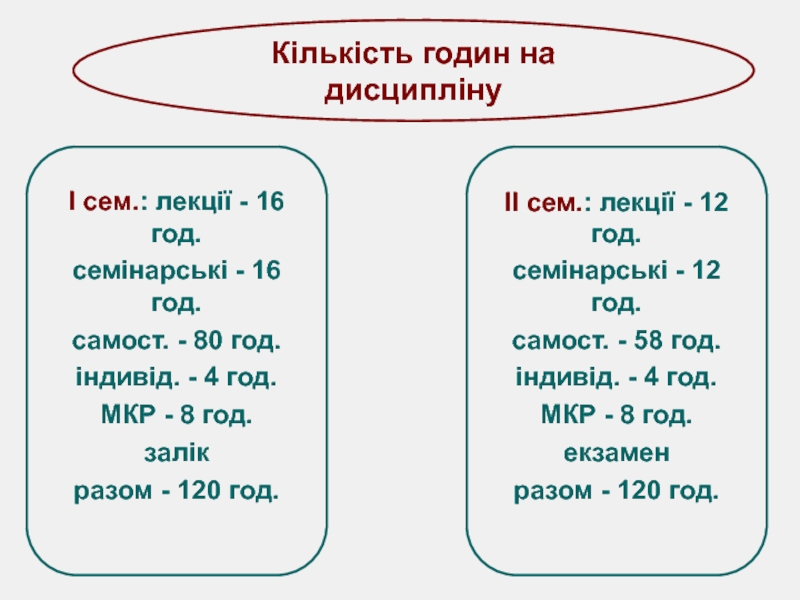 Кількість годин на дисципліну

І сем.: лекції - 16 год.
семінарські - 16 год.
самост. - 80 год.
індивід. - 4 год.
МКР - 8 год.
залік
разом - 120 год.

ІІ сем.: лекції - 12 год.
семінарські - 12 год.
самост. - 58 год.
індивід. - 4 год.
МКР - 8 год.
екзамен
разом - 120 год.